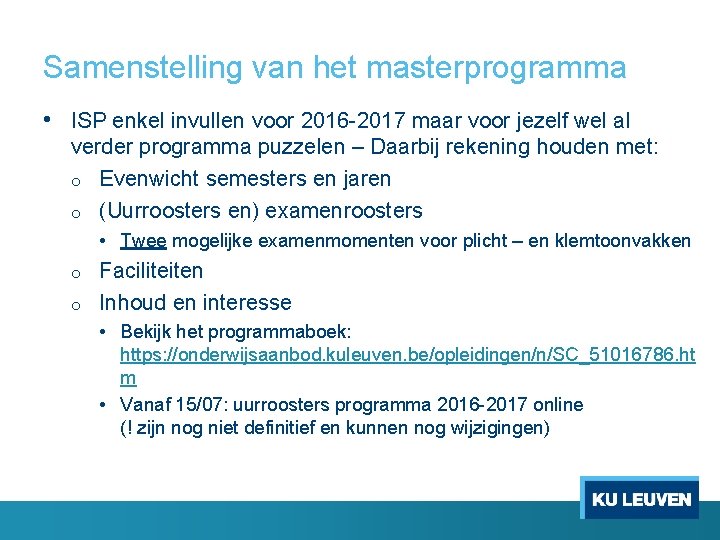 Samenstelling van het masterprogramma

• ISP enkel invullen voor 2016-2017 maar voor jezelf wel al verder programma puzzelen – Daarbij rekening houden met:

o Evenwicht semesters en jaren

o (Uurroosters en) examenroosters

• Twee mogelijke examenmomenten voor plicht – en klemtoonvakken

o Faciliteiten

o Inhoud en interesse

• Bekijk het programmaboek: https://onderwijsaanbod.kuleuven.be/opleidingen/n/SC_51016786.htm

• Vanaf 15/07: uurroosters programma 2016-2017 online (! zijn nog niet definitief en kunnen nog wijzigingen)

KU LEUVEN